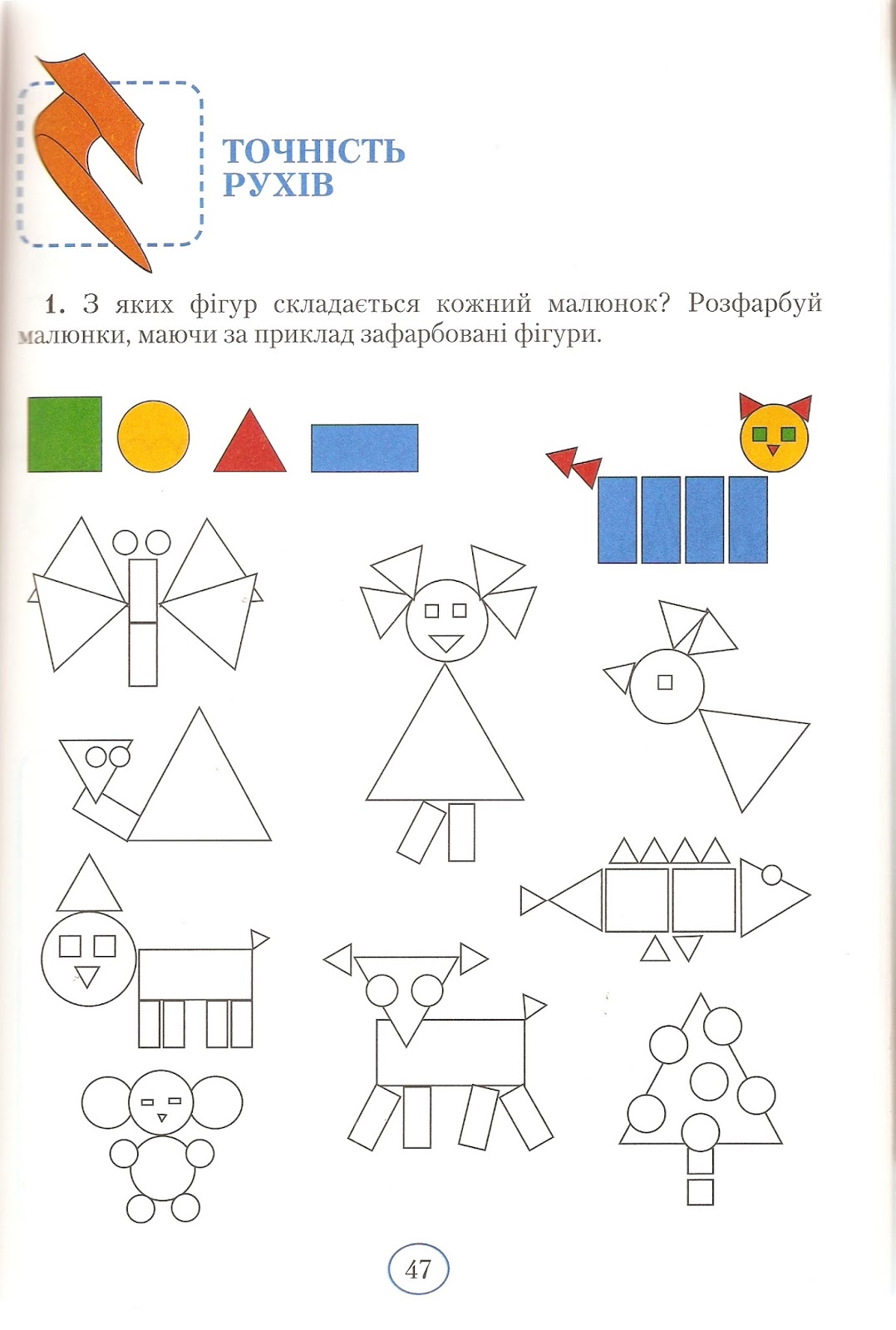 ТОЧНІСТЬ
РУХІВ

1. З яких фігур складається кожний малюнок? Розфарбуй малюнки, маючи за приклад зафарбовані фігури.

47